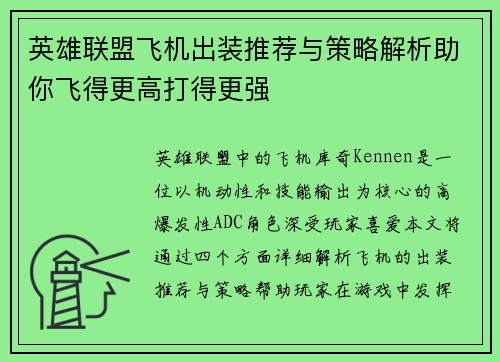 英雄联盟飞机出装推荐与策略解析助你飞得更高打得更强

英雄联盟中的飞机库奇Kennen是一位以机动性和技能输出为核心的高爆发性ADC角色深受玩家喜爱本文将通过四个方面详细解析飞机的出装推荐与策略帮助玩家在游戏中发挥